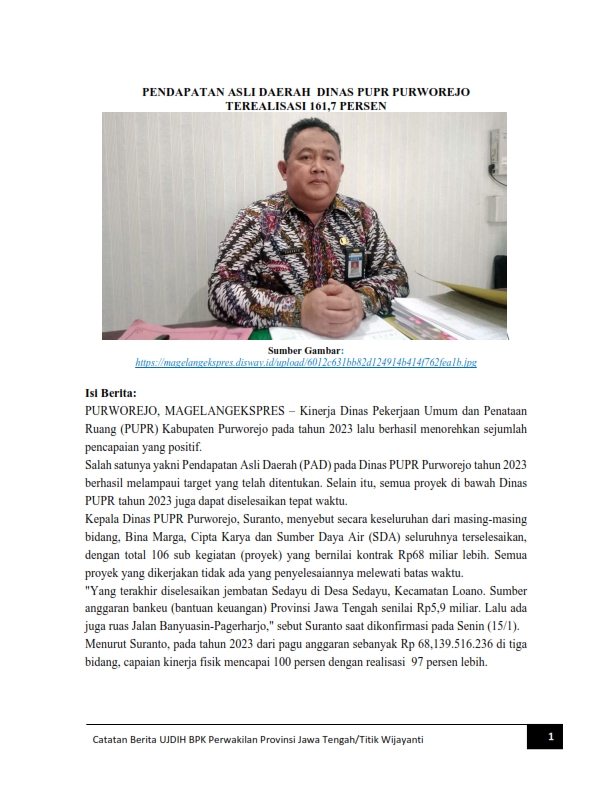 PENDAPATAN ASLI DAERAH DINAS PUPR PURWOREJO TEREALISASI 161,7 PERSEN

Sumber Gambar:
https://magelangekspres.disway.id/upload/6012c631bb82d124914b414f762fea1b.jpg

Isi Berita:

PURWOREJO, MAGELANGEKSPRES – Kinerja Dinas Pekerjaan Umum dan Penataan Ruang (PUPR) Kabupaten Purworejo pada tahun 2023 lalu berhasil menorehkan sejumlah pencapaian yang positif.

Salah satunya yakni Pendapatan Asli Daerah (PAD) pada Dinas PUPR Purworejo tahun 2023 berhasil melampaui target yang telah ditentukan. Selain itu, semua proyek di bawah Dinas PUPR tahun 2023 juga dapat diselesaikan tepat waktu.

Kepala Dinas PUPR Purworejo, Suranto, menyebut secara keseluruhan dari masing-masing bidang, Bina Marga, Cipta Karya dan Sumber Daya Air (SDA) seluruhnya terselesaikan, dengan total 106 sub kegiatan (proyek) yang bernilai kontrak Rp68 miliar lebih. Semua proyek yang dikerjakan tidak ada yang penyelesaiannya melewati batas waktu.

"Yang terakhir diselesaikan jembatan Sedayu di Desa Sedayu, Kecamatan Loano. Sumber anggaran bankeu (bantuan keuangan) Provinsi Jawa Tengah senilai Rp5,9 miliar. Lalu ada juga ruas Jalan Banyuasin-Pagerharjo," sebut Suranto saat dikonfirmasi pada Senin (15/1).

Menurut Suranto, pada tahun 2023 dari pagu anggaran sebanyak Rp 68,139.516.236 di tiga bidang, capaian kinerja fisik mencapai 100 persen dengan realisasi 97 persen lebih.

Catatan Berita UJDIH BPK Perwakilan Provinsi Jawa Tengah/Titik Wijayanti

1